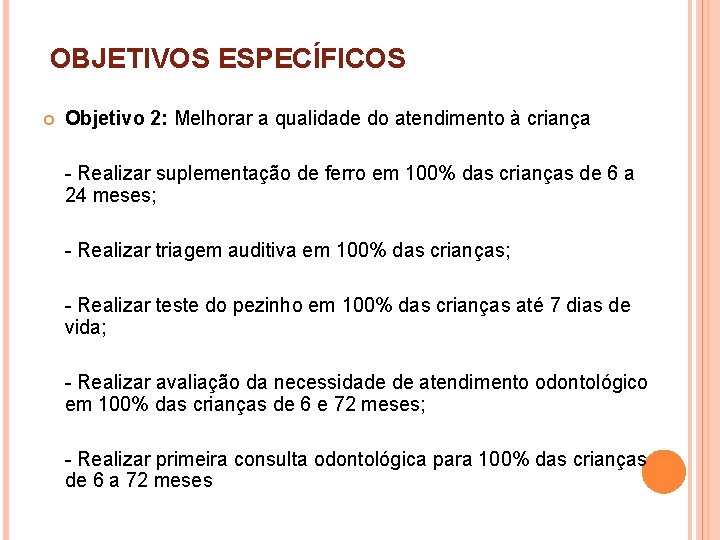 OBJETIVOS ESPECÍFICOS

Objetivo 2: Melhorar a qualidade do atendimento à criança

- Realizar suplementação de ferro em 100% das crianças de 6 a 24 meses;

- Realizar triagem auditiva em 100% das crianças;

- Realizar teste do pezinho em 100% das crianças até 7 dias de vida;

- Realizar avaliação da necessidade de atendimento odontológico em 100% das crianças de 6 e 72 meses;

- Realizar primeira consulta odontológica para 100% das crianças de 6 a 72 meses